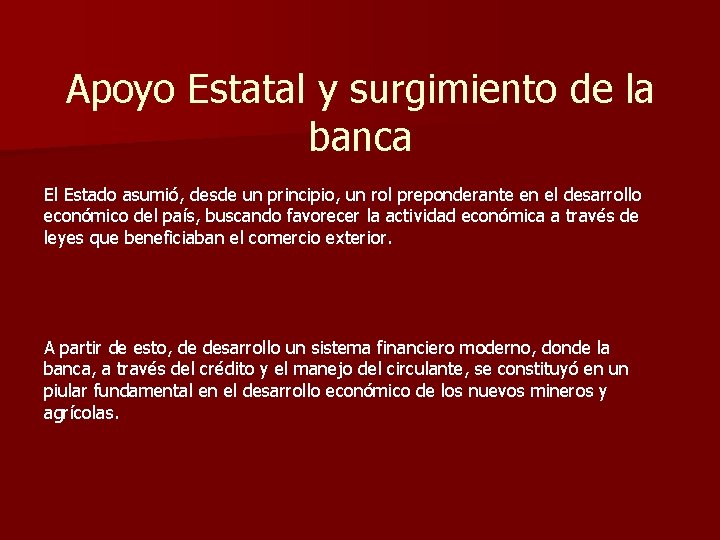 Apoyo Estatal y surgimiento de la banca

El Estado asumió, desde un principio, un rol preponderante en el desarrollo económico del país, buscando favorecer la actividad económica a través de leyes que beneficiaban el comercio exterior.

A partir de esto, de desarrollo un sistema financiero moderno, donde la banca, a través del crédito y el manejo del circulante, se constituyó en un piular fundamental en el desarrollo económico de los nuevos mineros y agrícolas.